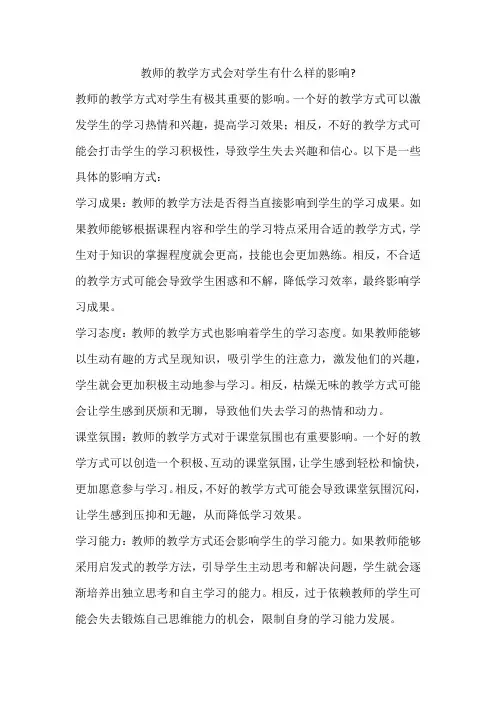 教师的教学方式会对学生有什么样的影响?

教师的教学方式对学生有极其重要的影响。一个好的教学方式可以激发学生的学习热情和兴趣，提高学习效果；相反，不好的教学方式可能会打击学生的学习积极性，导致学生失去兴趣和信心。以下是一些具体的影响方式：

学习成果：教师的教学方法是否得当直接影响到学生的学习成果。如果教师能够根据课程内容和学生的学习特点采用合适的教学方式，学生对于知识的掌握程度就会更高，技能也会更加熟练。相反，不合适的教学方式可能会导致学生困惑和不解，降低学习效率，最终影响学习成果。

学习态度：教师的教学方式也影响着学生的学习态度。如果教师能够以生动有趣的方式呈现知识，吸引学生的注意力，激发他们的兴趣，学生就会更加积极主动地参与学习。相反，枯燥无味的教学方式可能会让学生感到厌烦和无聊，导致他们失去学习的热情和动力。

课堂氛围：教师的教学方式对于课堂氛围也有重要影响。一个好的教学方式可以创造一个积极、互动的课堂氛围，让学生感到轻松和愉快，更加愿意参与学习。相反，不好的教学方式可能会导致课堂氛围沉闷，让学生感到压抑和无趣，从而降低学习效果。

学习能力：教师的教学方式还会影响学生的学习能力。如果教师能够采用启发式的教学方法，引导学生主动思考和解决问题，学生就会逐渐培养出独立思考和自主学习的能力。相反，过于依赖教师的学生可能会失去锻炼自己思维能力的机会，限制自身的学习能力发展。